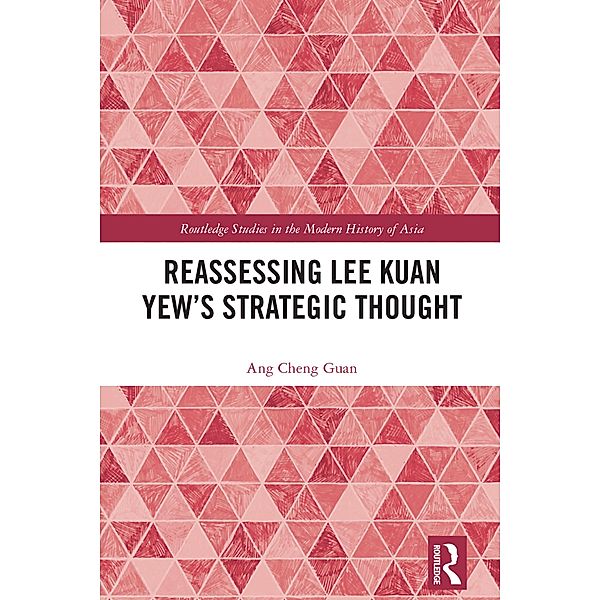 Routledge Studies in the Modern History of Asia

REASSESSING LEE KUAN YEW'S STRATEGIC THOUGHT

Ang Cheng Guan

ROUTLEDGE